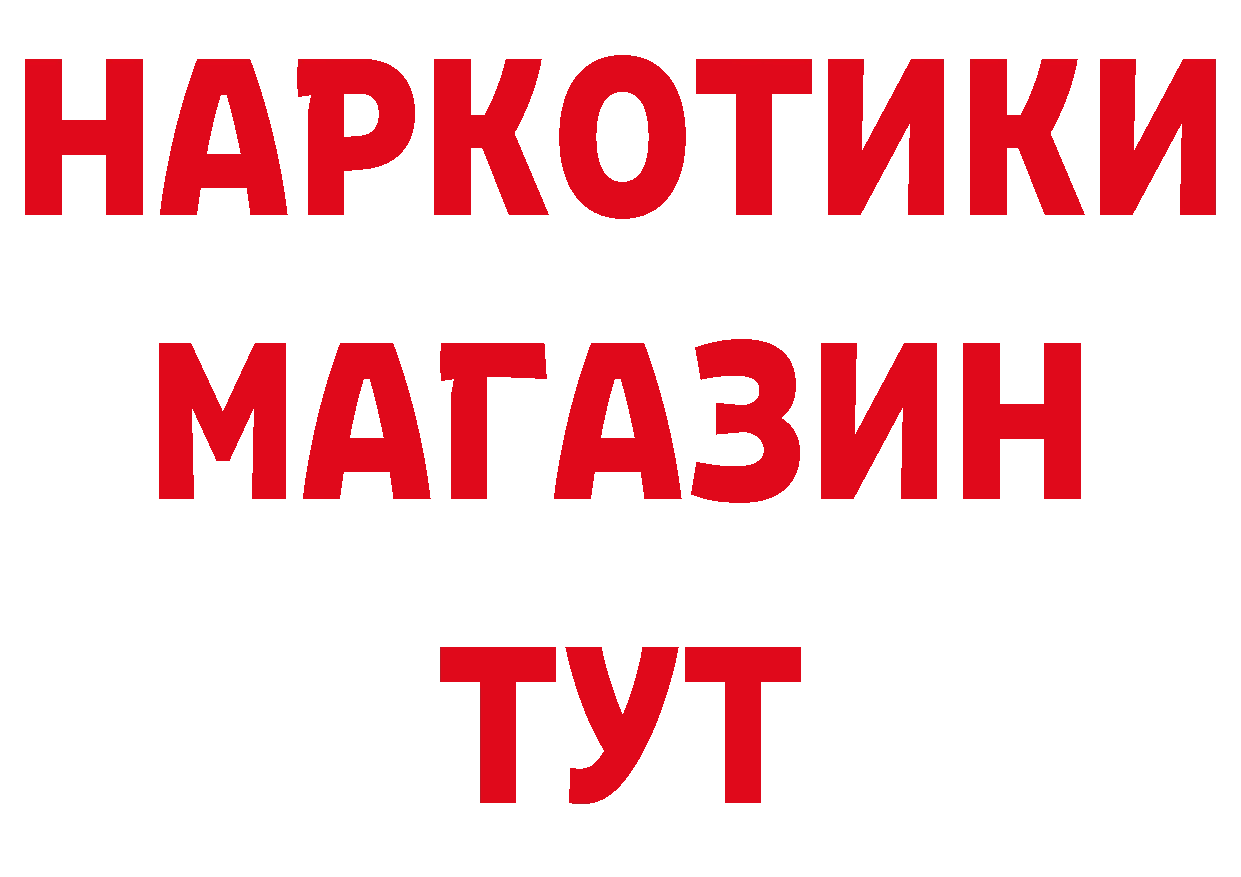 НАРКОТИКИ
МАГАЗИН
ТУТ